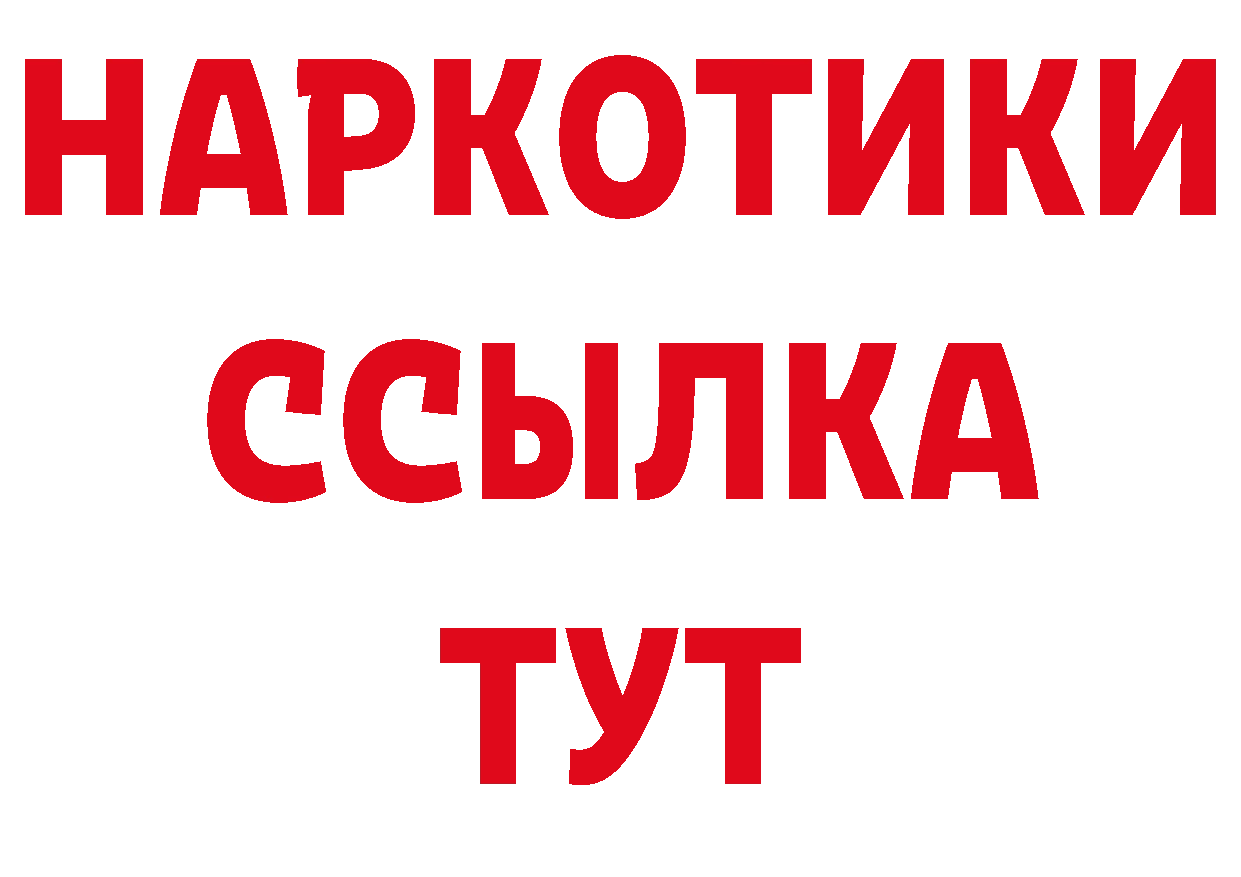 НАРКОТИКИ ССЫЛКА ТУТ